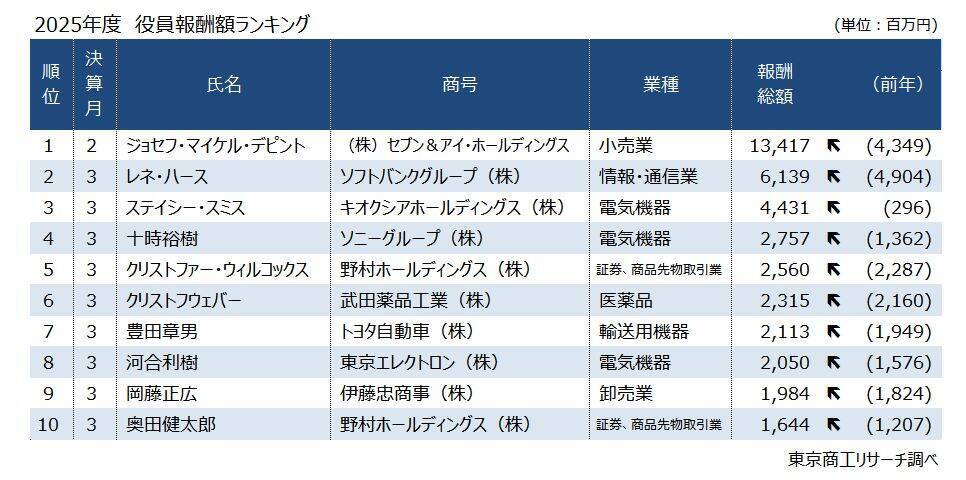 2025年度　役員報酬額ランキング

（単位：百万円）

| 順位 | 決算月 | 氏名 | 商号 | 業種 | 報酬総額 | | （前年） |
|---|---|---|---|---|---|---|---|
| 1 | 2 | ジョセフ・マイケル・デピント | （株）セブン＆アイ・ホールディングス | 小売業 | 13,417 | ↖ | (4,349) |
| 2 | 3 | レネ・ハース | ソフトバンクグループ（株） | 情報・通信業 | 6,139 | ↖ | (4,904) |
| 3 | 3 | ステイシー・スミス | キオクシアホールディングス（株） | 電気機器 | 4,431 | ↖ | (296) |
| 4 | 3 | 十時裕樹 | ソニーグループ（株） | 電気機器 | 2,757 | ↖ | (1,362) |
| 5 | 3 | クリストファー・ウィルコックス | 野村ホールディングス（株） | 証券、商品先物取引業 | 2,560 | ↖ | (2,287) |
| 6 | 3 | クリストフウェバー | 武田薬品工業（株） | 医薬品 | 2,315 | ↖ | (2,160) |
| 7 | 3 | 豊田章男 | トヨタ自動車（株） | 輸送用機器 | 2,113 | ↖ | (1,949) |
| 8 | 3 | 河合利樹 | 東京エレクトロン（株） | 電気機器 | 2,050 | ↖ | (1,576) |
| 9 | 3 | 岡藤正広 | 伊藤忠商事（株） | 卸売業 | 1,984 | ↖ | (1,824) |
| 10 | 3 | 奥田健太郎 | 野村ホールディングス（株） | 証券、商品先物取引業 | 1,644 | ↖ | (1,207) |

東京商工リサーチ調べ